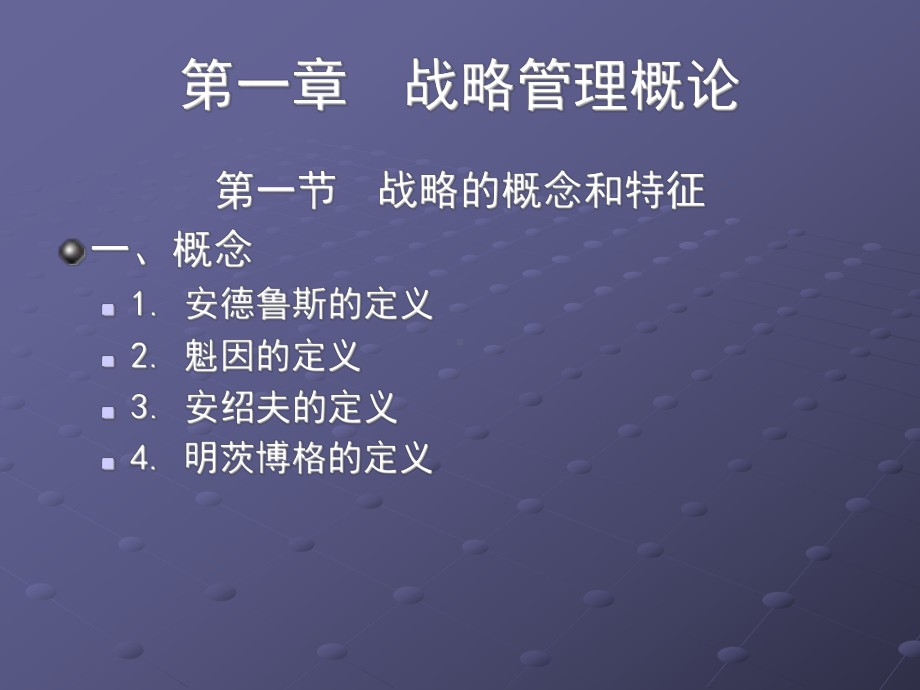 第一章　战略管理概论

第一节　战略的概念和特征

一、概念

1. 安德鲁斯的定义

2. 魁因的定义

3. 安绍夫的定义

4. 明茨博格的定义